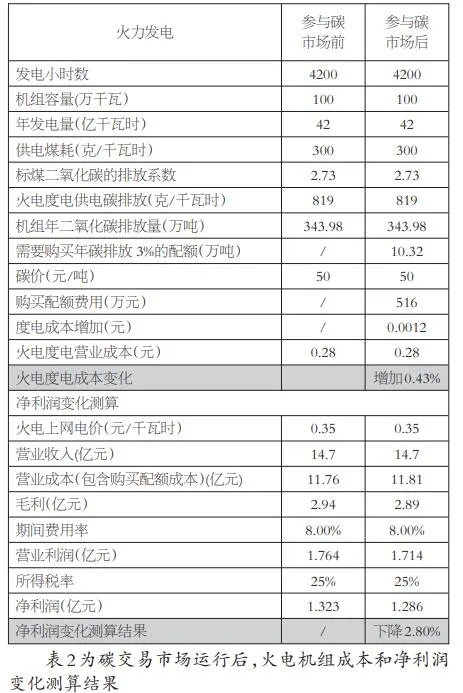 | 火力发电 | 参与碳市场前 | 参与碳市场后 |
|---|---|---|
| 发电小时数 | 4200 | 4200 |
| 机组容量(万千瓦) | 100 | 100 |
| 年发电量(亿千瓦时) | 42 | 42 |
| 供电煤耗(克/千瓦时) | 300 | 300 |
| 标煤二氧化碳的排放系数 | 2.73 | 2.73 |
| 火电度电供电碳排放(克/千瓦时) | 819 | 819 |
| 机组年二氧化碳排放量(万吨) | 343.98 | 343.98 |
| 需要购买年碳排放 3%的配额(万吨) | / | 10.32 |
| 碳价(元/吨) | 50 | 50 |
| 购买配额费用(万元) | / | 516 |
| 度电成本增加(元) | / | 0.0012 |
| 火电度电营业成本(元) | 0.28 | 0.28 |
| 火电度电成本变化 | | 增加0.43% |
| 净利润变化测算 | | |
| 火电上网电价(元/千瓦时) | 0.35 | 0.35 |
| 营业收入(亿元) | 14.7 | 14.7 |
| 营业成本(包含购买配额成本)(亿元) | 11.76 | 11.81 |
| 毛利(亿元) | 2.94 | 2.89 |
| 期间费用率 | 8.00% | 8.00% |
| 营业利润(亿元) | 1.764 | 1.714 |
| 所得税率 | 25% | 25% |
| 净利润(亿元) | 1.323 | 1.286 |
| 净利润变化测算结果 | / | 下降2.80% |

表2为碳交易市场运行后,火电机组成本和净利润变化测算结果